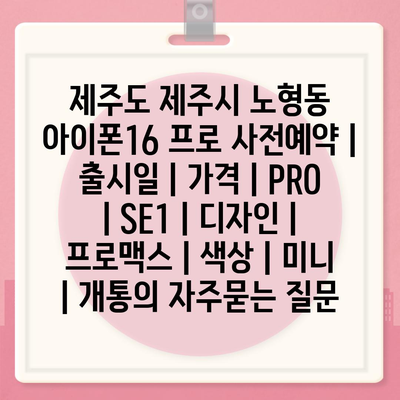 제주도 제주시 노형동 아이폰16 프로 사전예약 | 출시일 | 가격 | PRO | SE1 | 디자인 | 프로맥스 | 색상 | 미니 | 개통의 자주묻는 질문